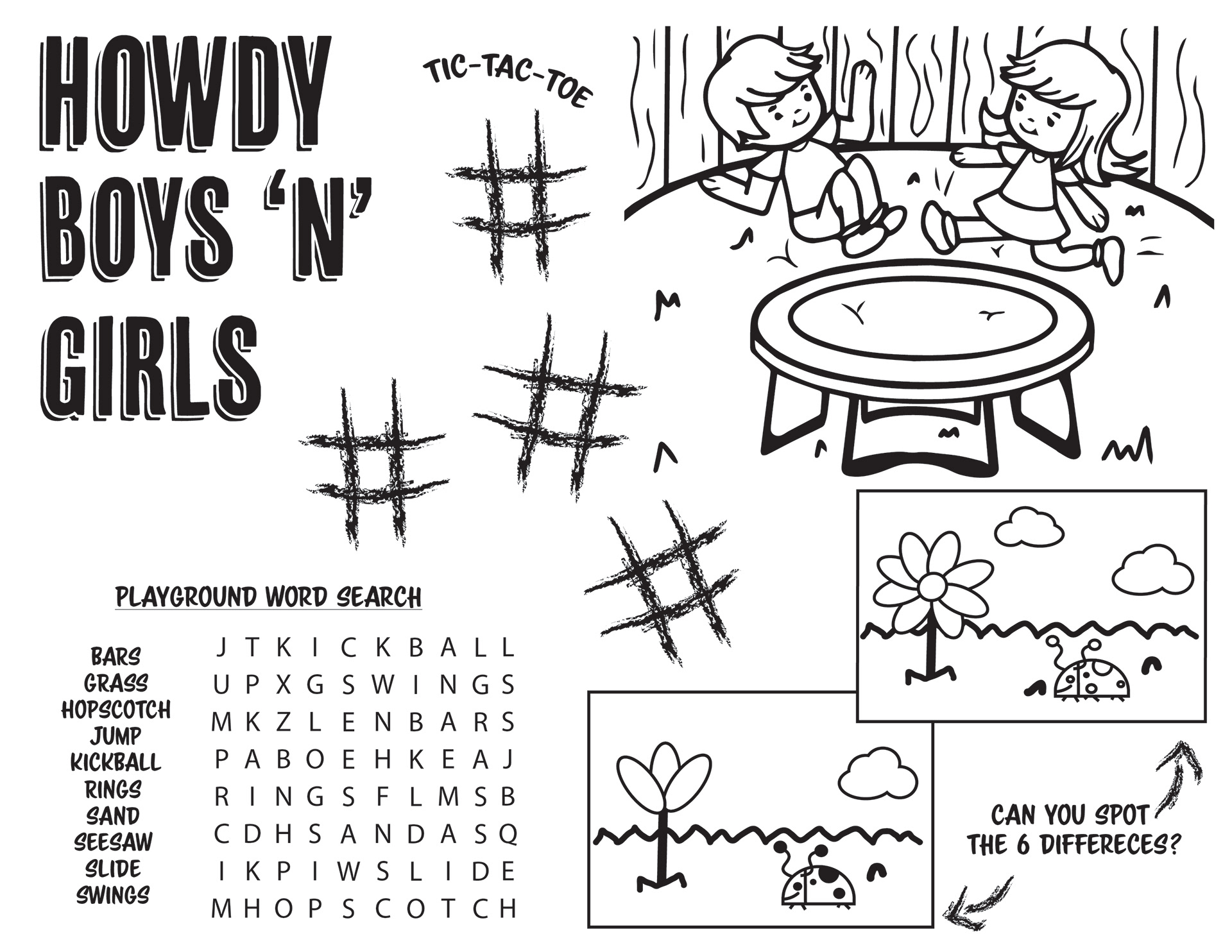 HOWDY BOYS 'N' GIRLS

TIC-TAC-TOE

PLAYGROUND WORD SEARCH

BARS
GRASS
HOPSCOTCH
JUMP
KICKBALL
RINGS
SAND
SEESAW
SLIDE
SWINGS

J T K I C K B A L L
U P X G S W I N G S
M K Z L E N B A R S
P A B O E H K E A J
R I N G S F L M S B
C D H S A N D A S Q
I K P I W S L I D E
M H O P S C O T C H

CAN YOU SPOT THE 6 DIFFERECES?